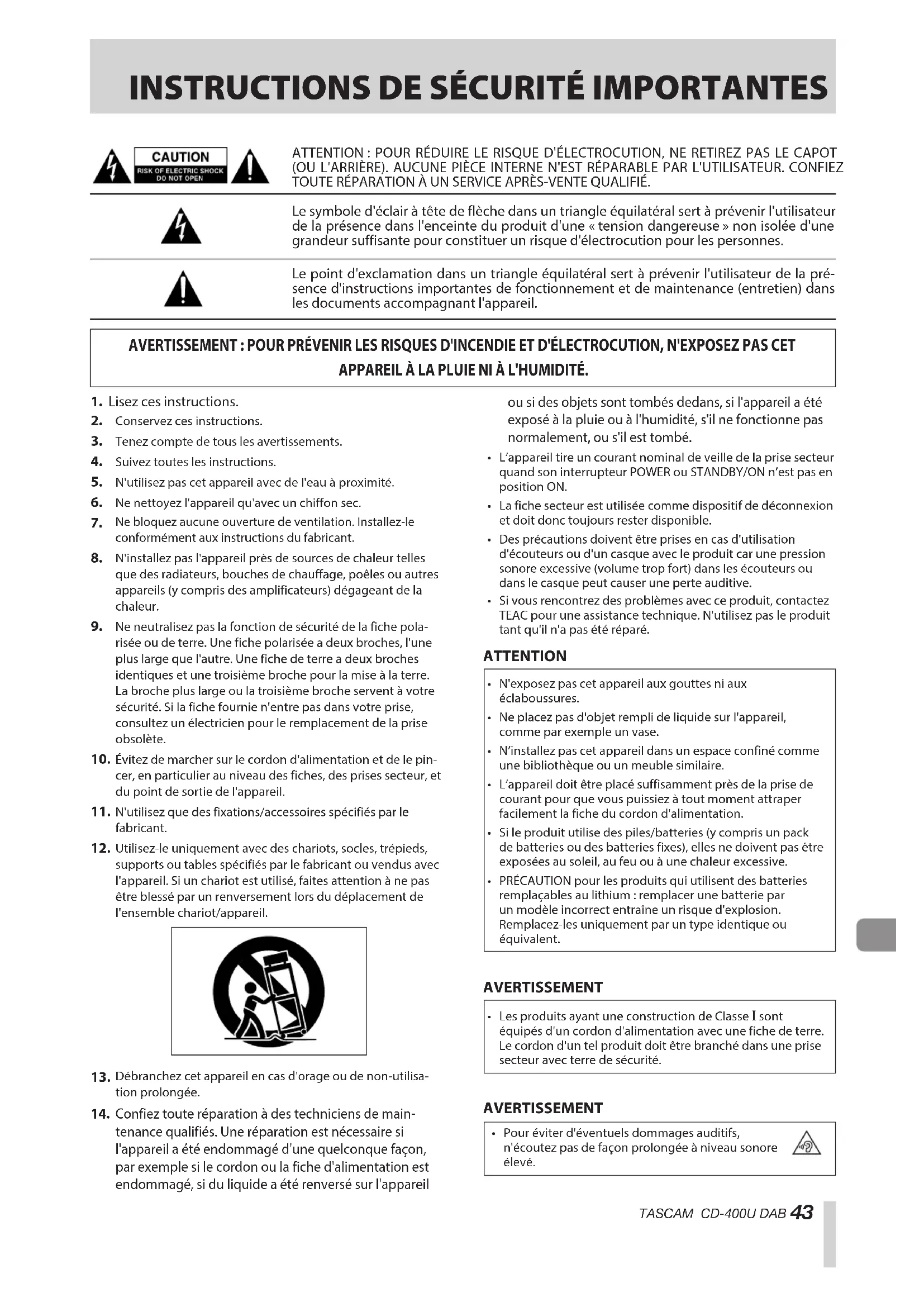 INSTRUCTIONS DE SÉCURITÉ IMPORTANTES

CAUTION
RISK OF ELECTRIC SHOCK
DO NOT OPEN

ATTENTION : POUR RÉDUIRE LE RISQUE D'ÉLECTROCUTION, NE RETIREZ PAS LE CAPOT (OU L'ARRIÈRE). AUCUNE PIÈCE INTERNE N'EST RÉPARABLE PAR L'UTILISATEUR. CONFIEZ TOUTE RÉPARATION À UN SERVICE APRÈS-VENTE QUALIFIÉ.

Le symbole d'éclair à tête de flèche dans un triangle équilatéral sert à prévenir l'utilisateur de la présence dans l'enceinte du produit d'une « tension dangereuse » non isolée d'une grandeur suffisante pour constituer un risque d'électrocution pour les personnes.

Le point d'exclamation dans un triangle équilatéral sert à prévenir l'utilisateur de la présence d'instructions importantes de fonctionnement et de maintenance (entretien) dans les documents accompagnant l'appareil.

AVERTISSEMENT : POUR PRÉVENIR LES RISQUES D'INCENDIE ET D'ÉLECTROCUTION, N'EXPOSEZ PAS CET APPAREIL À LA PLUIE NI À L'HUMIDITÉ.

1. Lisez ces instructions.
2. Conservez ces instructions.
3. Tenez compte de tous les avertissements.
4. Suivez toutes les instructions.
5. N'utilisez pas cet appareil avec de l'eau à proximité.
6. Ne nettoyez l'appareil qu'avec un chiffon sec.
7. Ne bloquez aucune ouverture de ventilation. Installez-le conformément aux instructions du fabricant.
8. N'installez pas l'appareil près de sources de chaleur telles que des radiateurs, bouches de chauffage, poêles ou autres appareils (y compris des amplificateurs) dégageant de la chaleur.
9. Ne neutralisez pas la fonction de sécurité de la fiche polarisée ou de terre. Une fiche polarisée a deux broches, l'une plus large que l'autre. Une fiche de terre a deux broches identiques et une troisième broche pour la mise à la terre. La broche plus large ou la troisième broche servent à votre sécurité. Si la fiche fournie n'entre pas dans votre prise, consultez un électricien pour le remplacement de la prise obsolète.
10. Évitez de marcher sur le cordon d'alimentation et de le pincer, en particulier au niveau des fiches, des prises secteur, et du point de sortie de l'appareil.
11. N'utilisez que des fixations/accessoires spécifiés par le fabricant.
12. Utilisez-le uniquement avec des chariots, socles, trépieds, supports ou tables spécifiés par le fabricant ou vendus avec l'appareil. Si un chariot est utilisé, faites attention à ne pas être blessé par un renversement lors du déplacement de l'ensemble chariot/appareil.
13. Débranchez cet appareil en cas d'orage ou de non-utilisation prolongée.
14. Confiez toute réparation à des techniciens de maintenance qualifiés. Une réparation est nécessaire si l'appareil a été endommagé d'une quelconque façon, par exemple si le cordon ou la fiche d'alimentation est endommagé, si du liquide a été renversé sur l'appareil ou si des objets sont tombés dedans, si l'appareil a été exposé à la pluie ou à l'humidité, s'il ne fonctionne pas normalement, ou s'il est tombé.

• L'appareil tire un courant nominal de veille de la prise secteur quand son interrupteur POWER ou STANDBY/ON n'est pas en position ON.
• La fiche secteur est utilisée comme dispositif de déconnexion et doit donc toujours rester disponible.
• Des précautions doivent être prises en cas d'utilisation d'écouteurs ou d'un casque avec le produit car une pression sonore excessive (volume trop fort) dans les écouteurs ou dans le casque peut causer une perte auditive.
• Si vous rencontrez des problèmes avec ce produit, contactez TEAC pour une assistance technique. N'utilisez pas le produit tant qu'il n'a pas été réparé.

ATTENTION
• N'exposez pas cet appareil aux gouttes ni aux éclaboussures.
• Ne placez pas d'objet rempli de liquide sur l'appareil, comme par exemple un vase.
• N'installez pas cet appareil dans un espace confiné comme une bibliothèque ou un meuble similaire.
• L'appareil doit être placé suffisamment près de la prise de courant pour que vous puissiez à tout moment attraper facilement la fiche du cordon d'alimentation.
• Si le produit utilise des piles/batteries (y compris un pack de batteries ou des batteries fixes), elles ne doivent pas être exposées au soleil, au feu ou à une chaleur excessive.
• PRÉCAUTION pour les produits qui utilisent des batteries remplaçables au lithium : remplacer une batterie par un modèle incorrect entraîne un risque d'explosion. Remplacez-les uniquement par un type identique ou équivalent.

AVERTISSEMENT
• Les produits ayant une construction de Classe I sont équipés d'un cordon d'alimentation avec une fiche de terre. Le cordon d'un tel produit doit être branché dans une prise secteur avec terre de sécurité.

AVERTISSEMENT
• Pour éviter d'éventuels dommages auditifs, n'écoutez pas de façon prolongée à niveau sonore élevé.

TASCAM CD-400U DAB 43